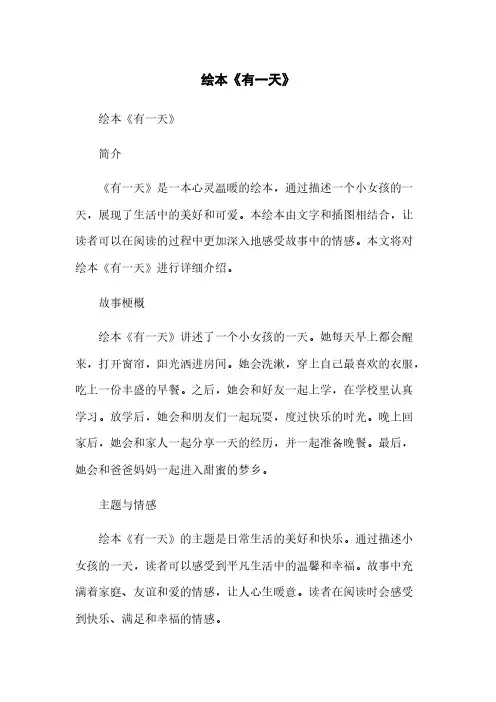 绘本《有一天》

绘本《有一天》

简介

《有一天》是一本心灵温暖的绘本，通过描述一个小女孩的一天，展现了生活中的美好和可爱。本绘本由文字和插图相结合，让读者可以在阅读的过程中更加深入地感受故事中的情感。本文将对绘本《有一天》进行详细介绍。

故事梗概

绘本《有一天》讲述了一个小女孩的一天。她每天早上都会醒来，打开窗帘，阳光洒进房间。她会洗漱，穿上自己最喜欢的衣服，吃上一份丰盛的早餐。之后，她会和好友一起上学，在学校里认真学习。放学后，她会和朋友们一起玩耍，度过快乐的时光。晚上回家后，她会和家人一起分享一天的经历，并一起准备晚餐。最后，她会和爸爸妈妈一起进入甜蜜的梦乡。

主题与情感

绘本《有一天》的主题是日常生活的美好和快乐。通过描述小女孩的一天，读者可以感受到平凡生活中的温馨和幸福。故事中充满着家庭、友谊和爱的情感，让人心生暖意。读者在阅读时会感受到快乐、满足和幸福的情感。